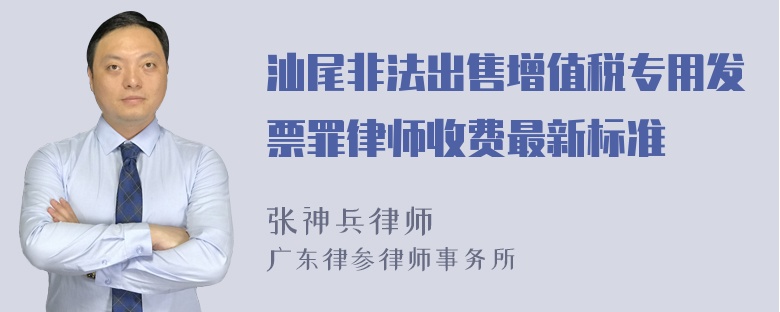 汕尾非法出售增值税专用发票罪律师收费最新标准

张神兵律师
广东律参律师事务所